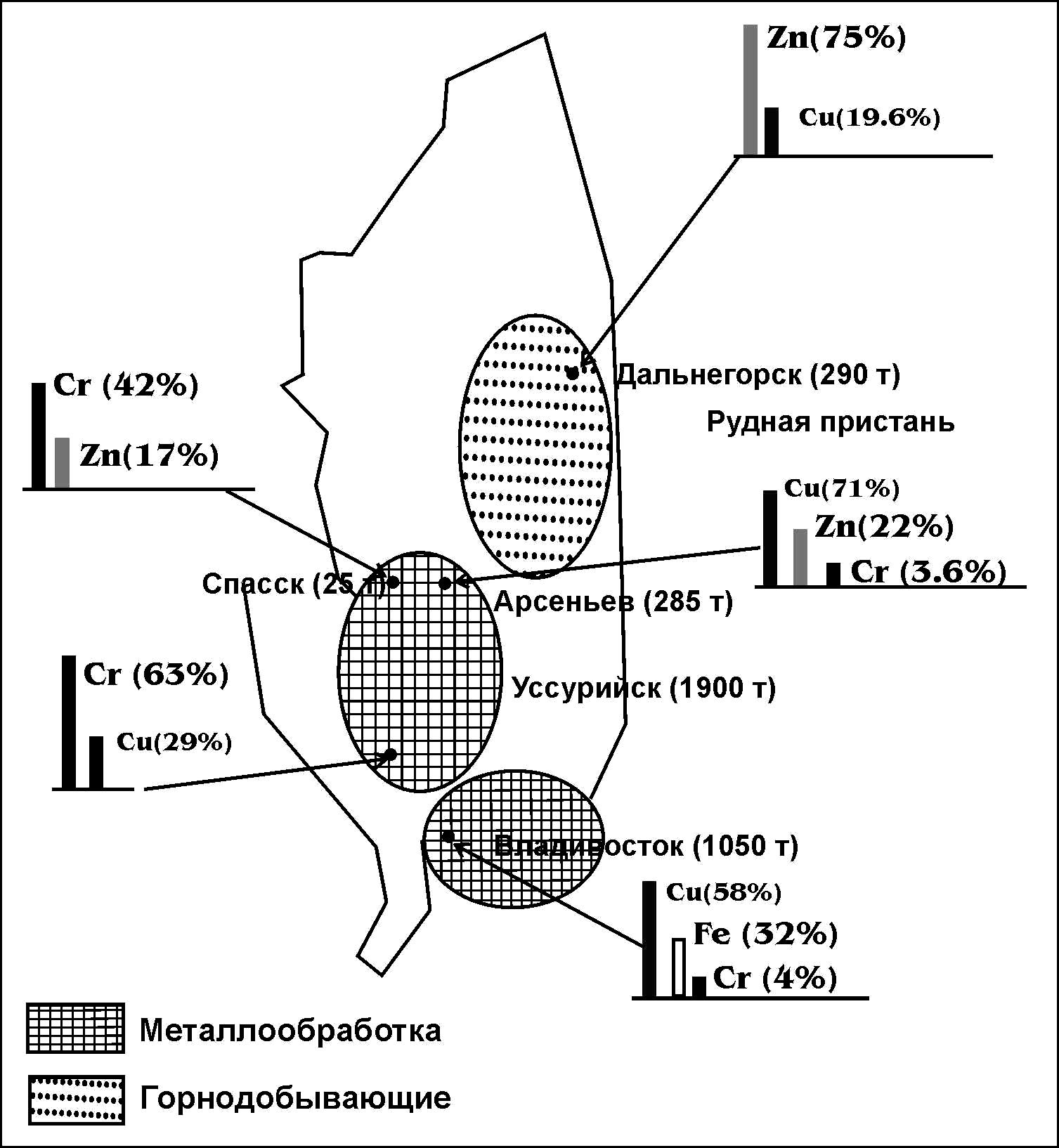 Zn(75%)

Cu(19.6%)

Cr (42%)

Zn(17%)

Дальнегорск (290 т)

Рудная пристань

Cu(71%)

Zn(22%)

Cr (3.6%)

Спасск (25 т)

Арсеньев (285 т)

Cr (63%)

Cu(29%)

Уссурийск (1900 т)

Владивосток (1050 т)

Cu(58%)

Fe (32%)

Cr (4%)

Металлообработка

Горнодобывающие